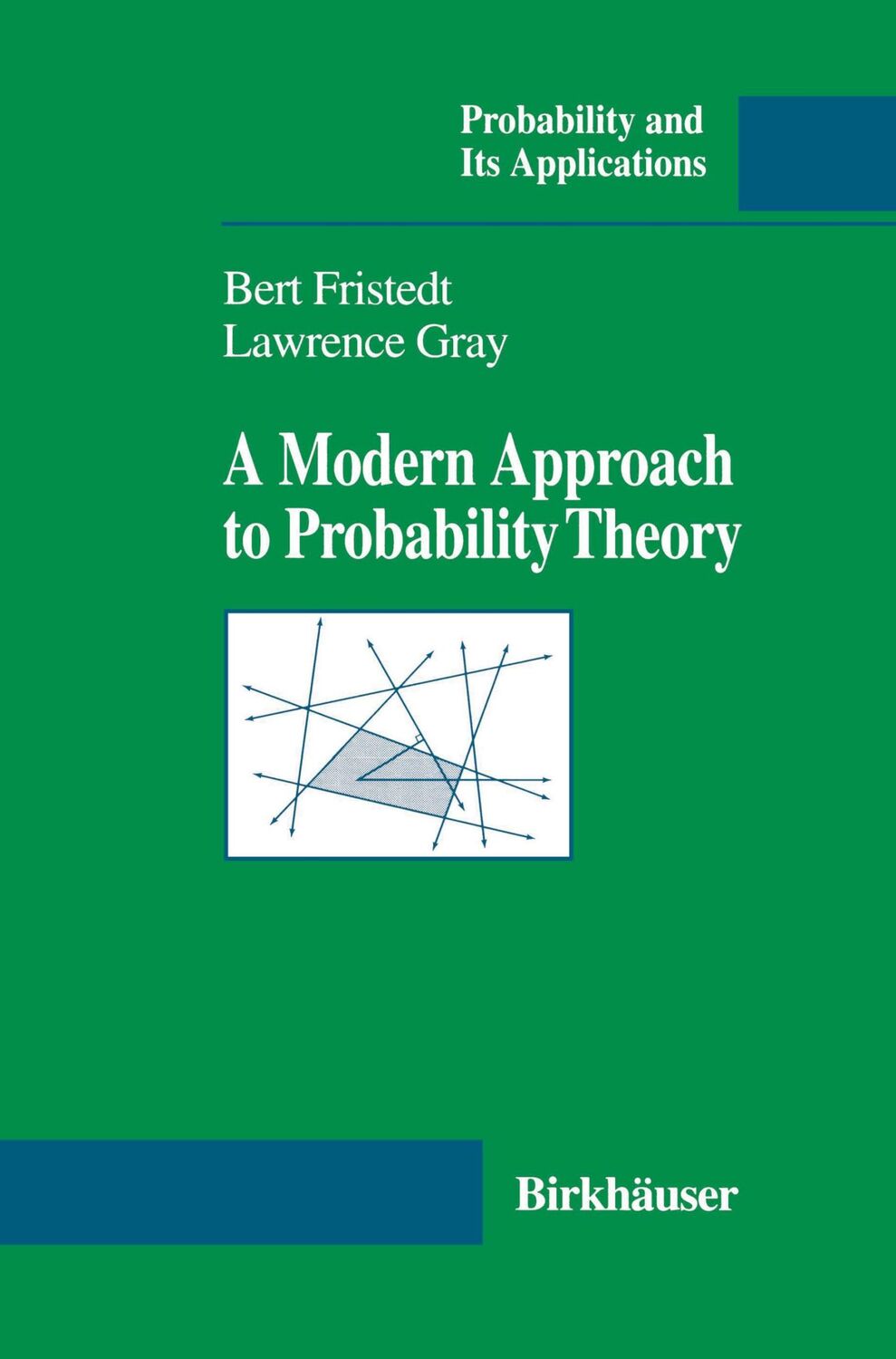 Probability and Its Applications

Bert Fristedt
Lawrence Gray

A Modern Approach to Probability Theory

Birkhäuser